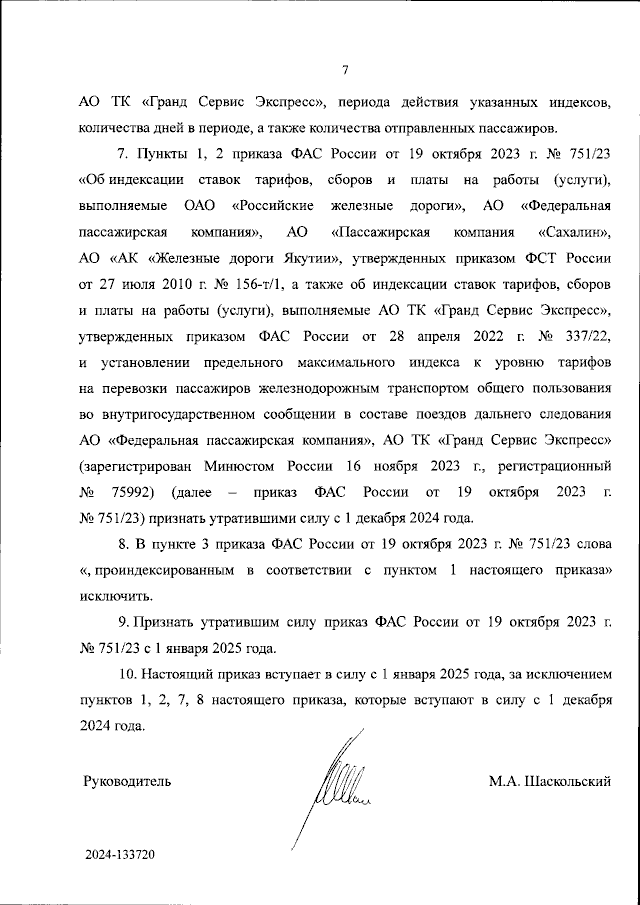 7

АО ТК «Гранд Сервис Экспресс», периода действия указанных индексов, количества дней в периоде, а также количества отправленных пассажиров.

7. Пункты 1, 2 приказа ФАС России от 19 октября 2023 г. № 751/23 «Об индексации ставок тарифов, сборов и платы на работы (услуги), выполняемые ОАО «Российские железные дороги», АО «Федеральная пассажирская компания», АО «Пассажирская компания «Сахалин», АО «АК «Железные дороги Якутии», утвержденных приказом ФСТ России от 27 июля 2010 г. № 156-т/1, а также об индексации ставок тарифов, сборов и платы на работы (услуги), выполняемые АО ТК «Гранд Сервис Экспресс», утвержденных приказом ФАС России от 28 апреля 2022 г. № 337/22, и установлении предельного максимального индекса к уровню тарифов на перевозки пассажиров железнодорожным транспортом общего пользования во внутригосударственном сообщении в составе поездов дальнего следования АО «Федеральная пассажирская компания», АО ТК «Гранд Сервис Экспресс» (зарегистрирован Минюстом России 16 ноября 2023 г., регистрационный № 75992) (далее – приказ ФАС России от 19 октября 2023 г. № 751/23) признать утратившими силу с 1 декабря 2024 года.

8. В пункте 3 приказа ФАС России от 19 октября 2023 г. № 751/23 слова «, проиндексированным в соответствии с пунктом 1 настоящего приказа» исключить.

9. Признать утратившим силу приказ ФАС России от 19 октября 2023 г. № 751/23 с 1 января 2025 года.

10. Настоящий приказ вступает в силу с 1 января 2025 года, за исключением пунктов 1, 2, 7, 8 настоящего приказа, которые вступают в силу с 1 декабря 2024 года.

Руководитель

М.А. Шаскольский

2024-133720